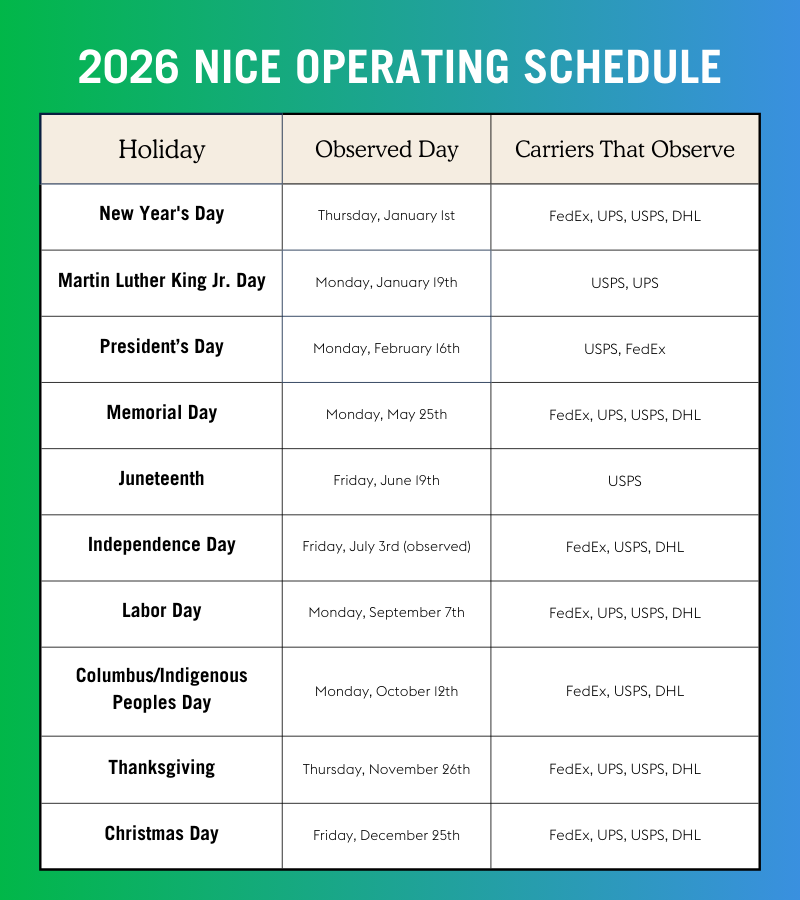 2026 NICE OPERATING SCHEDULE

| Holiday | Observed Day | Carriers That Observe |
|---|---|---|
| New Year's Day | Thursday, January 1st | FedEx, UPS, USPS, DHL |
| Martin Luther King Jr. Day | Monday, January 19th | USPS, UPS |
| President's Day | Monday, February 16th | USPS, FedEx |
| Memorial Day | Monday, May 25th | FedEx, UPS, USPS, DHL |
| Juneteenth | Friday, June 19th | USPS |
| Independence Day | Friday, July 3rd (observed) | FedEx, USPS, DHL |
| Labor Day | Monday, September 7th | FedEx, UPS, USPS, DHL |
| Columbus/Indigenous Peoples Day | Monday, October 12th | FedEx, USPS, DHL |
| Thanksgiving | Thursday, November 26th | FedEx, UPS, USPS, DHL |
| Christmas Day | Friday, December 25th | FedEx, UPS, USPS, DHL |